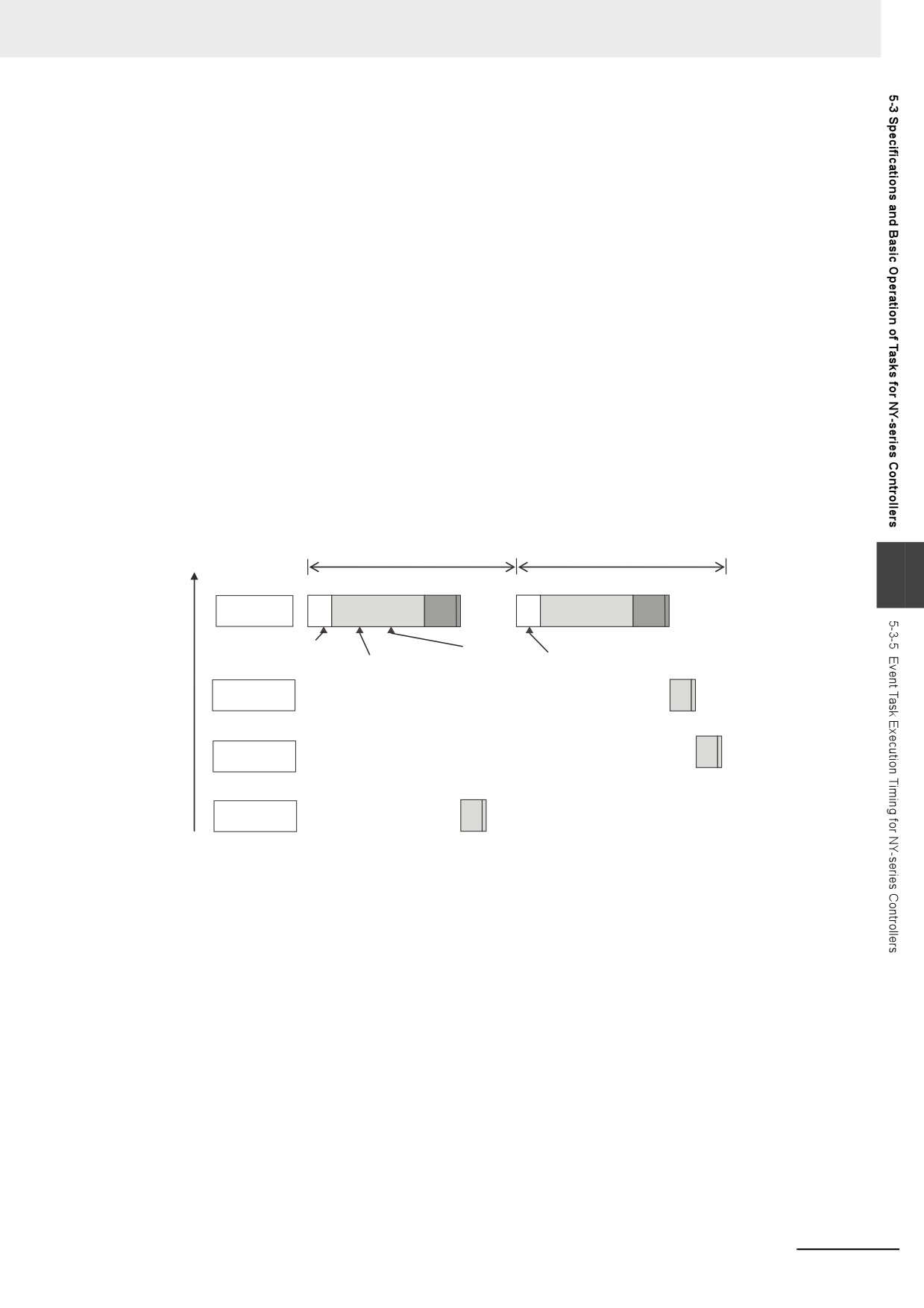 5-3 Specifications and Basic Operation of Tasks for NY-series Controllers

5-3-5 Event Task Execution Timing for NY-series Controllers